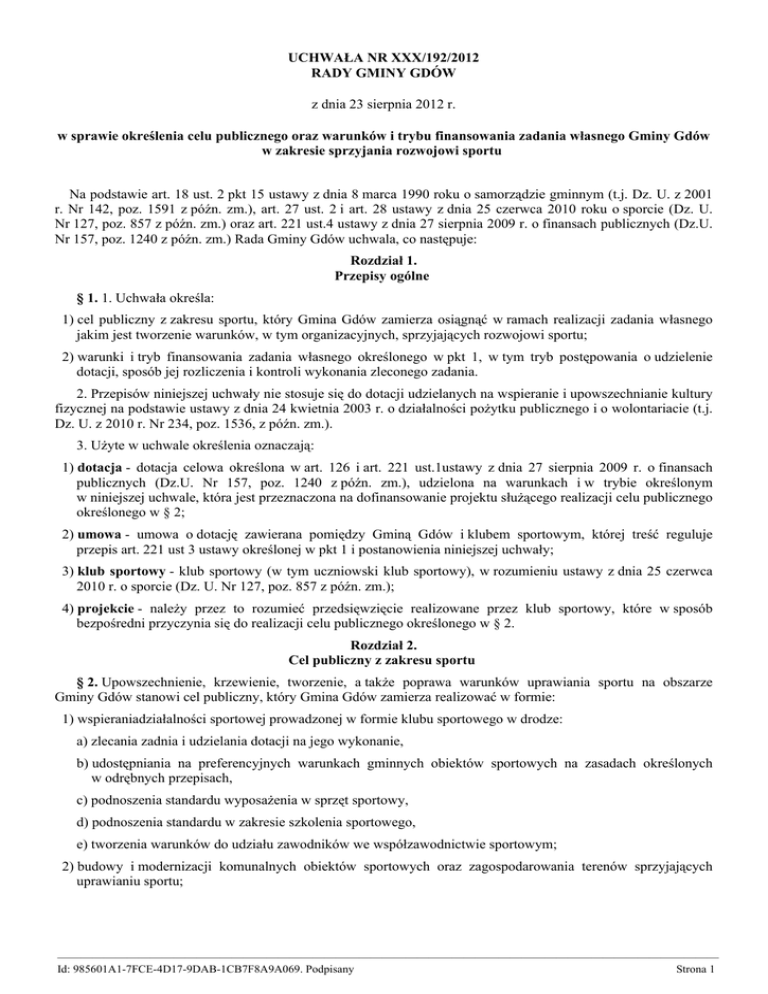 UCHWAŁA NR XXX/192/2012
RADY GMINY GDÓW

z dnia 23 sierpnia 2012 r.

w sprawie określenia celu publicznego oraz warunków i trybu finansowania zadania własnego Gminy Gdów w zakresie sprzyjania rozwojowi sportu

Na podstawie art. 18 ust. 2 pkt 15 ustawy z dnia 8 marca 1990 roku o samorządzie gminnym (t.j. Dz. U. z 2001 r. Nr 142, poz. 1591 z późn. zm.), art. 27 ust. 2 i art. 28 ustawy z dnia 25 czerwca 2010 roku o sporcie (Dz. U. Nr 127, poz. 857 z późn. zm.) oraz art. 221 ust.4 ustawy z dnia 27 sierpnia 2009 r. o finansach publicznych (Dz.U. Nr 157, poz. 1240 z późn. zm.) Rada Gminy Gdów uchwala, co następuje:

Rozdział 1.
Przepisy ogólne

§ 1. 1. Uchwała określa:

1) cel publiczny z zakresu sportu, który Gmina Gdów zamierza osiągnąć w ramach realizacji zadania własnego jakim jest tworzenie warunków, w tym organizacyjnych, sprzyjających rozwojowi sportu;

2) warunki i tryb finansowania zadania własnego określonego w pkt 1, w tym tryb postępowania o udzielenie dotacji, sposób jej rozliczenia i kontroli wykonania zleconego zadania.

2. Przepisów niniejszej uchwały nie stosuje się do dotacji udzielanych na wspieranie i upowszechnianie kultury fizycznej na podstawie ustawy z dnia 24 kwietnia 2003 r. o działalności pożytku publicznego i o wolontariacie (t.j. Dz. U. z 2010 r. Nr 234, poz. 1536, z późn. zm.).

3. Użyte w uchwale określenia oznaczają:

1) dotacja - dotacja celowa określona w art. 126 i art. 221 ust.1ustawy z dnia 27 sierpnia 2009 r. o finansach publicznych (Dz.U. Nr 157, poz. 1240 z późn. zm.), udzielona na warunkach i w trybie określonym w niniejszej uchwale, która jest przeznaczona na dofinansowanie projektu służącego realizacji celu publicznego określonego w § 2;

2) umowa - umowa o dotację zawierana pomiędzy Gminą Gdów i klubem sportowym, której treść reguluje przepis art. 221 ust 3 ustawy określonej w pkt 1 i postanowienia niniejszej uchwały;

3) klub sportowy - klub sportowy (w tym uczniowski klub sportowy), w rozumieniu ustawy z dnia 25 czerwca 2010 r. o sporcie (Dz. U. Nr 127, poz. 857 z późn. zm.);

4) projekcie - należy przez to rozumieć przedsięwzięcie realizowane przez klub sportowy, które w sposób bezpośredni przyczynia się do realizacji celu publicznego określonego w § 2.

Rozdział 2.
Cel publiczny z zakresu sportu

§ 2. Upowszechnienie, krzewienie, tworzenie, a także poprawa warunków uprawiania sportu na obszarze Gminy Gdów stanowi cel publiczny, który Gmina Gdów zamierza realizować w formie:

1) wspieraniadziałalności sportowej prowadzonej w formie klubu sportowego w drodze:

a) zlecania zadnia i udzielania dotacji na jego wykonanie,

b) udostępniania na preferencyjnych warunkach gminnych obiektów sportowych na zasadach określonych w odrębnych przepisach,

c) podnoszenia standardu wyposażenia w sprzęt sportowy,

d) podnoszenia standardu w zakresie szkolenia sportowego,

e) tworzenia warunków do udziału zawodników we współzawodnictwie sportowym;

2) budowy i modernizacji komunalnych obiektów sportowych oraz zagospodarowania terenów sprzyjających uprawianiu sportu;

Id: 985601A1-7FCE-4D17-9DAB-1CB7F8A9A069. Podpisany
Strona 1